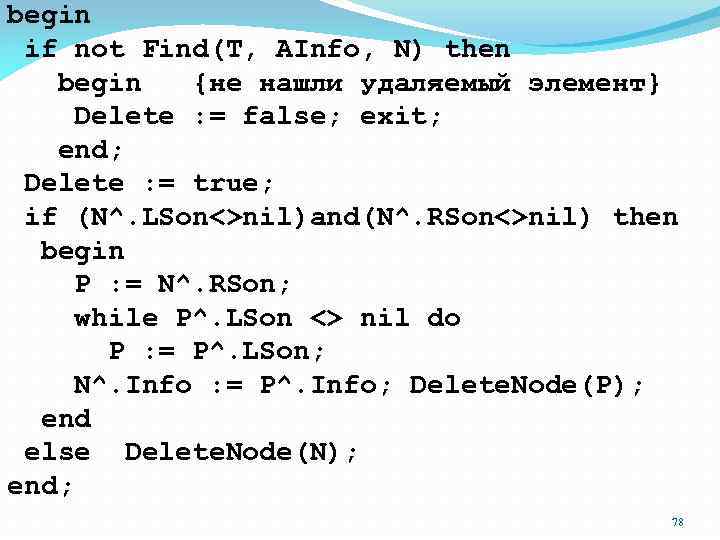 begin
 if not Find(T, AInfo, N) then
   begin   {не нашли удаляемый элемент}
    Delete := false; exit;
   end;
 Delete := true;
 if (N^.LSon<>nil)and(N^.RSon<>nil) then
  begin
    P := N^.RSon;
    while P^.LSon <> nil do
      P := P^.LSon;
    N^.Info := P^.Info; DeleteNode(P);
  end
 else  DeleteNode(N);
end;

78